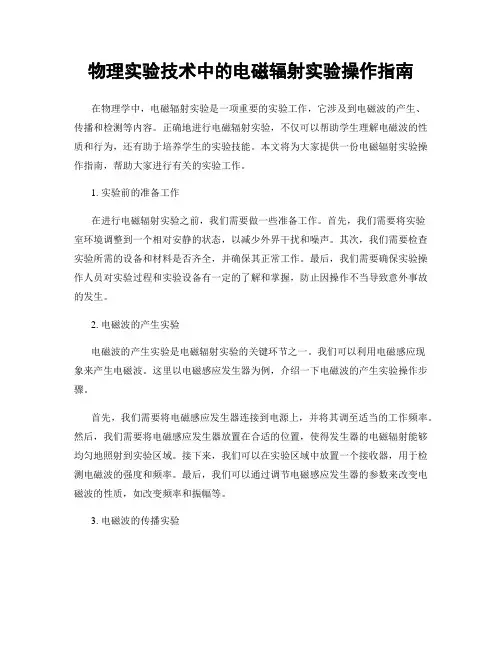 物理实验技术中的电磁辐射实验操作指南

在物理学中，电磁辐射实验是一项重要的实验工作，它涉及到电磁波的产生、传播和检测等内容。正确地进行电磁辐射实验，不仅可以帮助学生理解电磁波的性质和行为，还有助于培养学生的实验技能。本文将为大家提供一份电磁辐射实验操作指南，帮助大家进行有关的实验工作。

1. 实验前的准备工作

在进行电磁辐射实验之前，我们需要做一些准备工作。首先，我们需要将实验室环境调整到一个相对安静的状态，以减少外界干扰和噪声。其次，我们需要检查实验所需的设备和材料是否齐全，并确保其正常工作。最后，我们需要确保实验操作人员对实验过程和实验设备有一定的了解和掌握，防止因操作不当导致意外事故的发生。

2. 电磁波的产生实验

电磁波的产生实验是电磁辐射实验的关键环节之一。我们可以利用电磁感应现象来产生电磁波。这里以电磁感应发生器为例，介绍一下电磁波的产生实验操作步骤。

首先，我们需要将电磁感应发生器连接到电源上，并将其调至适当的工作频率。然后，我们需要将电磁感应发生器放置在合适的位置，使得发生器的电磁辐射能够均匀地照射到实验区域。接下来，我们可以在实验区域中放置一个接收器，用于检测电磁波的强度和频率。最后，我们可以通过调节电磁感应发生器的参数来改变电磁波的性质，如改变频率和振幅等。

3. 电磁波的传播实验